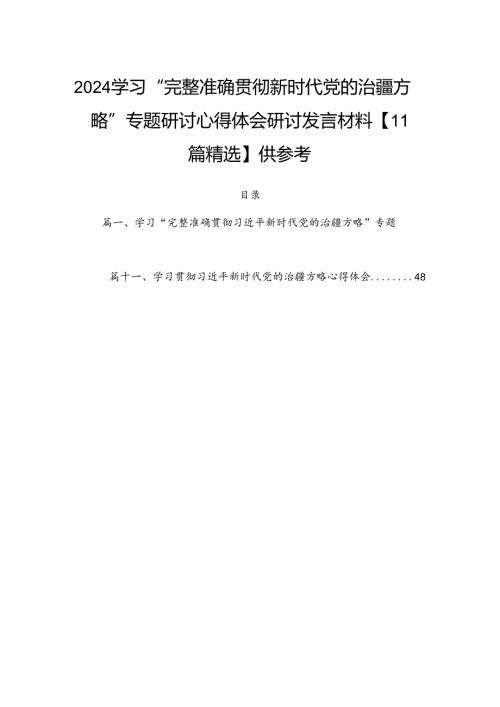 2024学习“完整准确贯彻新时代党的治疆方略”专题研讨心得体会研讨发言材料【11篇精选】供参考

目录

篇一、学习“完整准确贯彻习近平新时代党的治疆方略”专题

篇十一、学习贯彻习近平新时代党的治疆方略心得体会........48